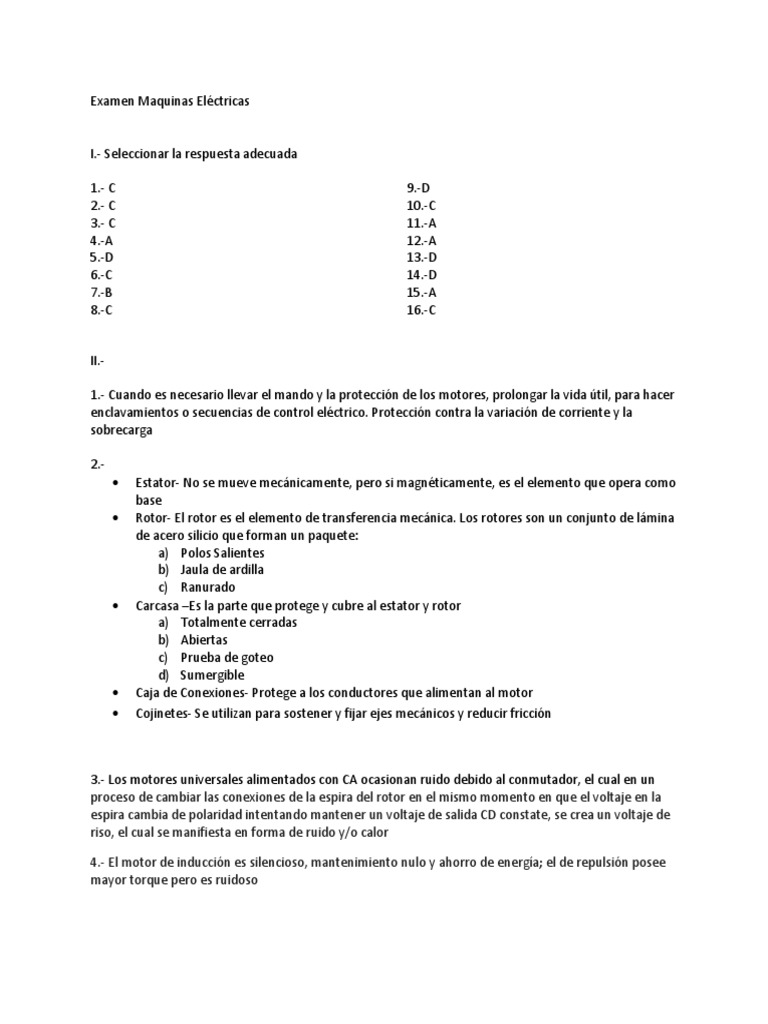 Examen Maquinas Eléctricas

I.- Seleccionar la respuesta adecuada

1.- C
2.- C
3.- C
4.-A
5.-D
6.-C
7.-B
8.-C

9.-D
10.-C
11.-A
12.-A
13.-D
14.-D
15.-A
16.-C

II.-

1.- Cuando es necesario llevar el mando y la protección de los motores, prolongar la vida útil, para hacer enclavamientos o secuencias de control eléctrico. Protección contra la variación de corriente y la sobrecarga

2.-
• Estator- No se mueve mecánicamente, pero si magnéticamente, es el elemento que opera como base
• Rotor- El rotor es el elemento de transferencia mecánica. Los rotores son un conjunto de lámina de acero silicio que forman un paquete:
a) Polos Salientes
b) Jaula de ardilla
c) Ranurado
• Carcasa –Es la parte que protege y cubre al estator y rotor
a) Totalmente cerradas
b) Abiertas
c) Prueba de goteo
d) Sumergible
• Caja de Conexiones- Protege a los conductores que alimentan al motor
• Cojinetes- Se utilizan para sostener y fijar ejes mecánicos y reducir fricción

3.- Los motores universales alimentados con CA ocasionan ruido debido al conmutador, el cual en un proceso de cambiar las conexiones de la espira del rotor en el mismo momento en que el voltaje en la espira cambia de polaridad intentando mantener un voltaje de salida CD constate, se crea un voltaje de riso, el cual se manifiesta en forma de ruido y/o calor

4.- El motor de inducción es silencioso, mantenimiento nulo y ahorro de energía; el de repulsión posee mayor torque pero es ruidoso